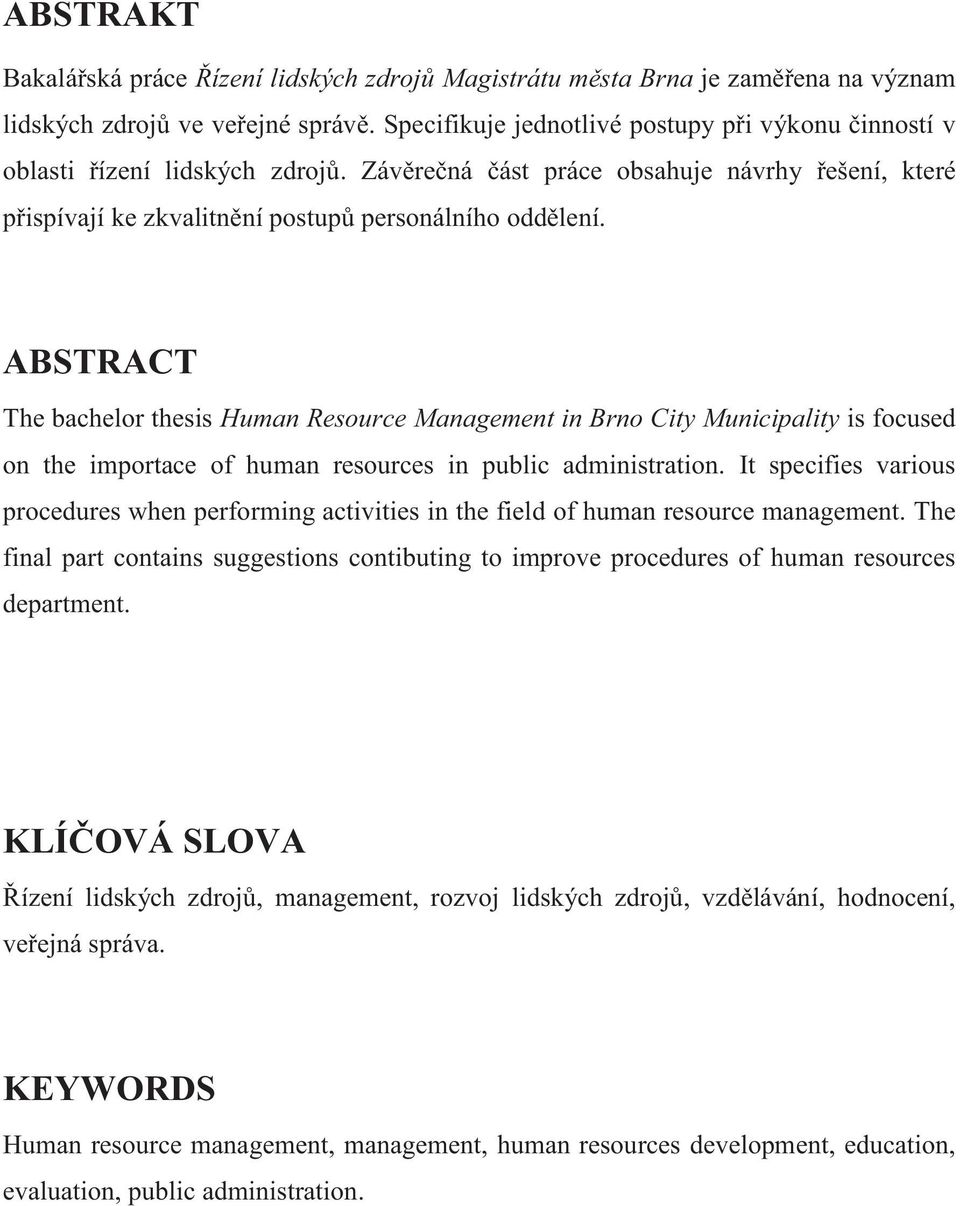 ABSTRAKT

Bakalářská práce Řízení lidských zdrojů Magistrátu města Brna je zaměřena na význam lidských zdrojů ve veřejné správě. Specifikuje jednotlivé postupy při výkonu činností v oblasti řízení lidských zdrojů. Závěrečná část práce obsahuje návrhy řešení, které přispívají ke zkvalitnění postupů personálního oddělení.

ABSTRACT

The bachelor thesis Human Resource Management in Brno City Municipality is focused on the importace of human resources in public administration. It specifies various procedures when performing activities in the field of human resource management. The final part contains suggestions contibuting to improve procedures of human resources department.

KLÍČOVÁ SLOVA

Řízení lidských zdrojů, management, rozvoj lidských zdrojů, vzdělávání, hodnocení, veřejná správa.

KEYWORDS

Human resource management, management, human resources development, education, evaluation, public administration.